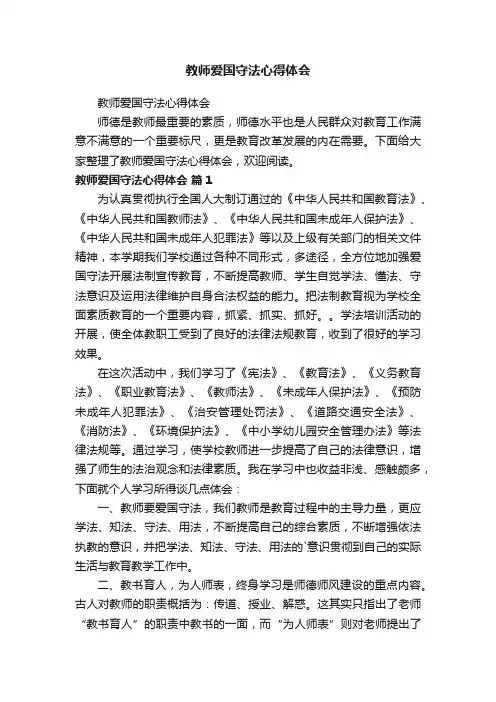 教师爱国守法心得体会

教师爱国守法心得体会

师德是教师最重要的素质，师德水平也是人民群众对教育工作满意不满意的一个重要标尺，更是教育改革发展的内在需要。下面给大家整理了教师爱国守法心得体会，欢迎阅读。

教师爱国守法心得体会 篇1

为认真贯彻执行全国人大制订通过的《中华人民共和国教育法》、《中华人民共和国教师法》、《中华人民共和国未成年人保护法》、《中华人民共和国未成年人犯罪法》等以及上级有关部门的相关文件精神，本学期我们学校通过各种不同形式，多途径，全方位地加强爱国守法开展法制宣传教育，不断提高教师、学生自觉学法、懂法、守法意识及运用法律维护自身合法权益的能力。把法制教育视为学校全面素质教育的一个重要内容，抓紧、抓实、抓好。。学法培训活动的开展，使全体教职工受到了良好的法律法规教育，收到了很好的学习效果。

在这次活动中，我们学习了《宪法》、《教育法》、《义务教育法》、《职业教育法》、《教师法》、《未成年人保护法》、《预防未成年人犯罪法》、《治安管理处罚法》、《道路交通安全法》、《消防法》、《环境保护法》、《中小学幼儿园安全管理办法》等法律法规等。通过学习，使学校教师进一步提高了自己的法律意识，增强了师生的法治观念和法律素质。我在学习中也收益非浅、感触颇多，下面就个人学习所得谈几点体会：

一、教师要爱国守法，我们教师是教育过程中的主导力量，更应学法、知法、守法、用法，不断提高自己的综合素质，不断增强依法执教的意识，并把学法、知法、守法、用法的`意识贯彻到自己的实际生活与教育教学工作中。

二、教书育人，为人师表，终身学习是师德师风建设的重点内容。古人对教师的职责概括为：传道、授业、解惑。这其实只指出了老师“教书育人”的职责中教书的一面，而“为人师表”则对老师提出了